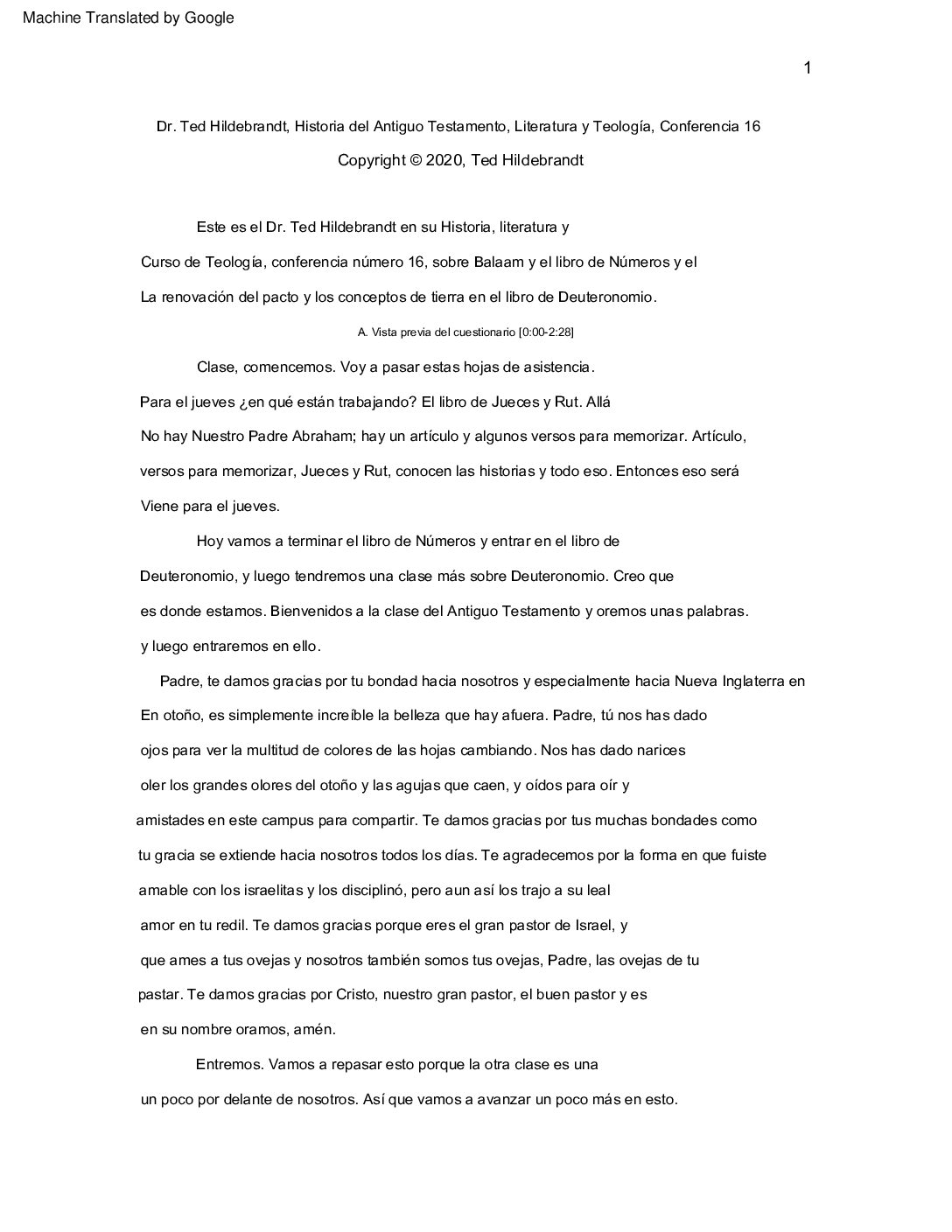 Machine Translated by Google

1

Dr. Ted Hildebrandt, Historia del Antiguo Testamento, Literatura y Teología, Conferencia 16

Copyright © 2020, Ted Hildebrandt

Este es el Dr. Ted Hildebrandt en su Historia, literatura y Curso de Teología, conferencia número 16, sobre Balaam y el libro de Números y el La renovación del pacto y los conceptos de tierra en el libro de Deuteronomio.

A. Vista previa del cuestionario [0:00-2:28]

Clase, comencemos. Voy a pasar estas hojas de asistencia. Para el jueves ¿en qué están trabajando? El libro de Jueces y Rut. Allá No hay Nuestro Padre Abraham; hay un artículo y algunos versos para memorizar. Artículo, versos para memorizar, Jueces y Rut, conocen las historias y todo eso. Entonces eso será Viene para el jueves.

Hoy vamos a terminar el libro de Números y entrar en el libro de Deuteronomio, y luego tendremos una clase más sobre Deuteronomio. Creo que es donde estamos. Bienvenidos a la clase del Antiguo Testamento y oremos unas palabras. y luego entraremos en ello.

Padre, te damos gracias por tu bondad hacia nosotros y especialmente hacia Nueva Inglaterra en En otoño, es simplemente increíble la belleza que hay afuera. Padre, tú nos has dado ojos para ver la multitud de colores de las hojas cambiando. Nos has dado narices oler los grandes olores del otoño y las agujas que caen, y oídos para oír y amistades en este campus para compartir. Te damos gracias por tus muchas bondades como tu gracia se extiende hacia nosotros todos los días. Te agradecemos por la forma en que fuiste amable con los israelitas y los disciplinó, pero aun así los trajo a su leal amor en tu redil. Te damos gracias porque eres el gran pastor de Israel, y que ames a tus ovejas y nosotros también somos tus ovejas, Padre, las ovejas de tu pastar. Te damos gracias por Cristo, nuestro gran pastor, el buen pastor y es en su nombre oramos, amén.

Entremos. Vamos a repasar esto porque la otra clase es una un poco por delante de nosotros. Así que vamos a avanzar un poco más en esto.